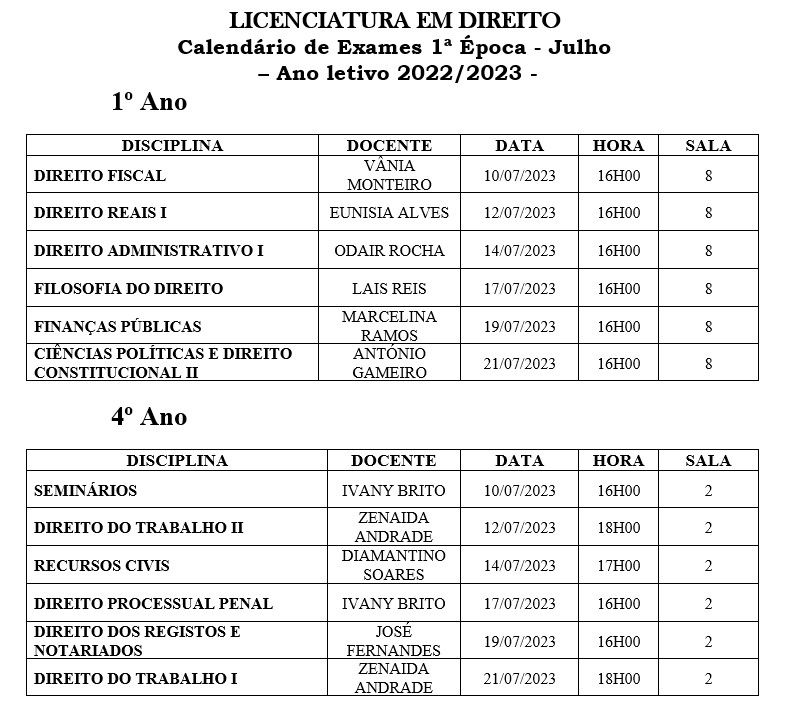 LICENCIATURA EM DIREITO
Calendário de Exames 1ª Época - Julho
– Ano letivo 2022/2023 -

1º Ano

| DISCIPLINA | DOCENTE | DATA | HORA | SALA |
|---|---|---|---|---|
| DIREITO FISCAL | VÂNIA MONTEIRO | 10/07/2023 | 16H00 | 8 |
| DIREITO REAIS I | EUNISIA ALVES | 12/07/2023 | 16H00 | 8 |
| DIREITO ADMINISTRATIVO I | ODAIR ROCHA | 14/07/2023 | 16H00 | 8 |
| FILOSOFIA DO DIREITO | LAIS REIS | 17/07/2023 | 16H00 | 8 |
| FINANÇAS PÚBLICAS | MARCELINA RAMOS | 19/07/2023 | 16H00 | 8 |
| CIÊNCIAS POLÍTICAS E DIREITO CONSTITUCIONAL II | ANTÓNIO GAMEIRO | 21/07/2023 | 16H00 | 8 |

4º Ano

| DISCIPLINA | DOCENTE | DATA | HORA | SALA |
|---|---|---|---|---|
| SEMINÁRIOS | IVANY BRITO | 10/07/2023 | 16H00 | 2 |
| DIREITO DO TRABALHO II | ZENAIDA ANDRADE | 12/07/2023 | 18H00 | 2 |
| RECURSOS CIVIS | DIAMANTINO SOARES | 14/07/2023 | 17H00 | 2 |
| DIREITO PROCESSUAL PENAL | IVANY BRITO | 17/07/2023 | 16H00 | 2 |
| DIREITO DOS REGISTOS E NOTARIADOS | JOSÉ FERNANDES | 19/07/2023 | 16H00 | 2 |
| DIREITO DO TRABALHO I | ZENAIDA ANDRADE | 21/07/2023 | 18H00 | 2 |